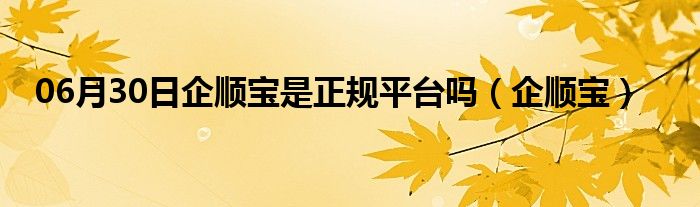 06月30日企顺宝是正规平台吗（企顺宝）